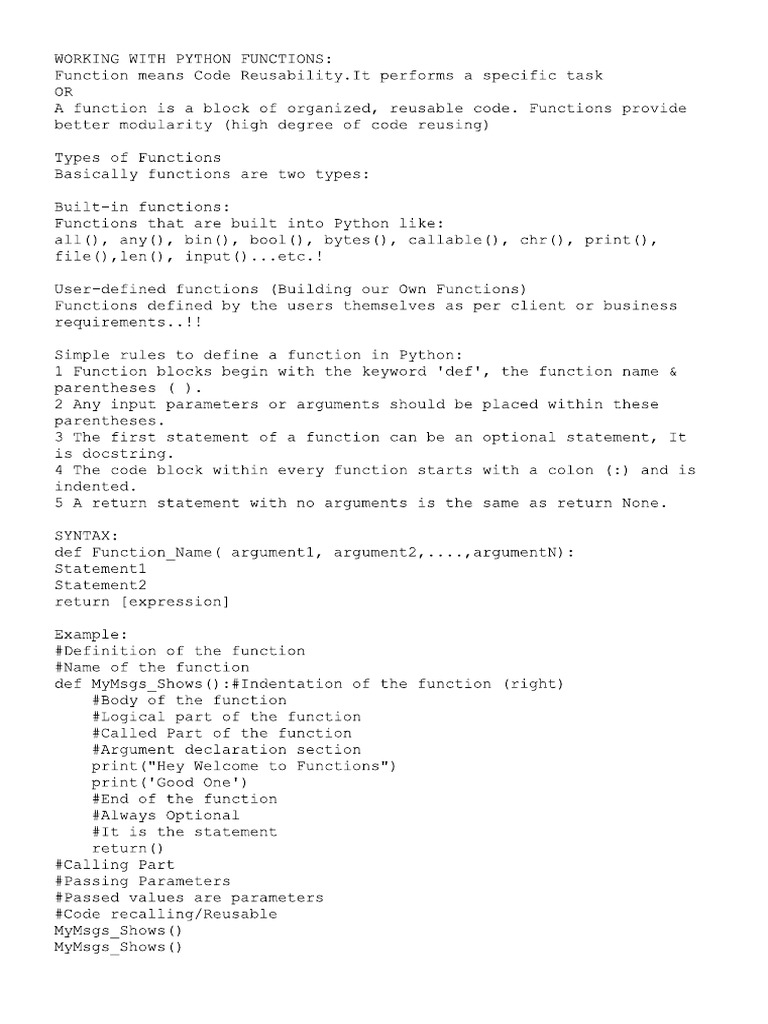 WORKING WITH PYTHON FUNCTIONS:
Function means Code Reusability.It performs a specific task
OR
A function is a block of organized, reusable code. Functions provide better modularity (high degree of code reusing)

Types of Functions
Basically functions are two types:

Built-in functions:
Functions that are built into Python like:
all(), any(), bin(), bool(), bytes(), callable(), chr(), print(), file(),len(), input()...etc.!

User-defined functions (Building our Own Functions)
Functions defined by the users themselves as per client or business requirements..!!

Simple rules to define a function in Python:
1 Function blocks begin with the keyword 'def', the function name & parentheses ( ).
2 Any input parameters or arguments should be placed within these parentheses.
3 The first statement of a function can be an optional statement, It is docstring.
4 The code block within every function starts with a colon (:) and is indented.
5 A return statement with no arguments is the same as return None.

SYNTAX:
def Function_Name( argument1, argument2,....,argumentN):
Statement1
Statement2
return [expression]

Example:
#Definition of the function
#Name of the function
def MyMsgs_Shows():#Indentation of the function (right)
    #Body of the function
    #Logical part of the function
    #Called Part of the function
    #Argument declaration section
    print("Hey Welcome to Functions")
    print('Good One')
    #End of the function
    #Always Optional
    #It is the statement
    return()
#Calling Part
#Passing Parameters
#Passed values are parameters
#Code recalling/Reusable
MyMsgs_Shows()
MyMsgs_Shows()